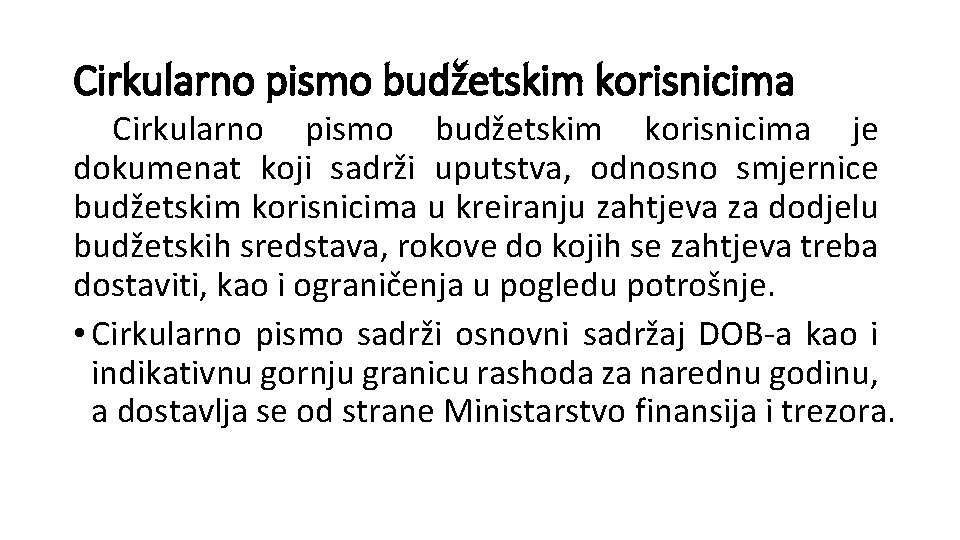 Cirkularno pismo budžetskim korisnicima

Cirkularno pismo budžetskim korisnicima je dokumenat koji sadrži uputstva, odnosno smjernice budžetskim korisnicima u kreiranju zahtjeva za dodjelu budžetskih sredstava, rokove do kojih se zahtjeva treba dostaviti, kao i ograničenja u pogledu potrošnje.

• Cirkularno pismo sadrži osnovni sadržaj DOB-a kao i indikativnu gornju granicu rashoda za narednu godinu, a dostavlja se od strane Ministarstvo finansija i trezora.